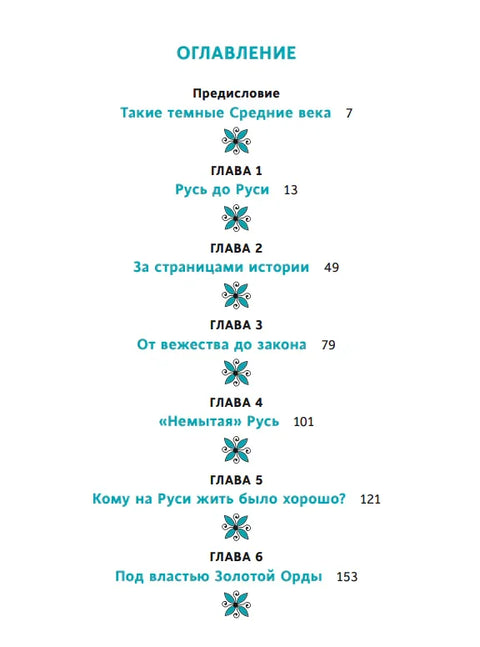 ОГЛАВЛЕНИЕ

Предисловие
Такие темные Средние века 7

ГЛАВА 1
Русь до Руси 13

ГЛАВА 2
За страницами истории 49

ГЛАВА 3
От вежества до закона 79

ГЛАВА 4
«Немытая» Русь 101

ГЛАВА 5
Кому на Руси жить было хорошо? 121

ГЛАВА 6
Под властью Золотой Орды 153